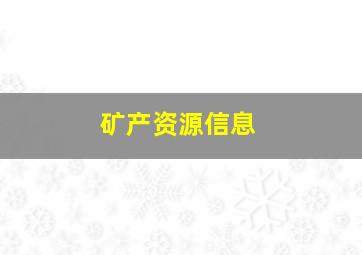 矿产资源信息